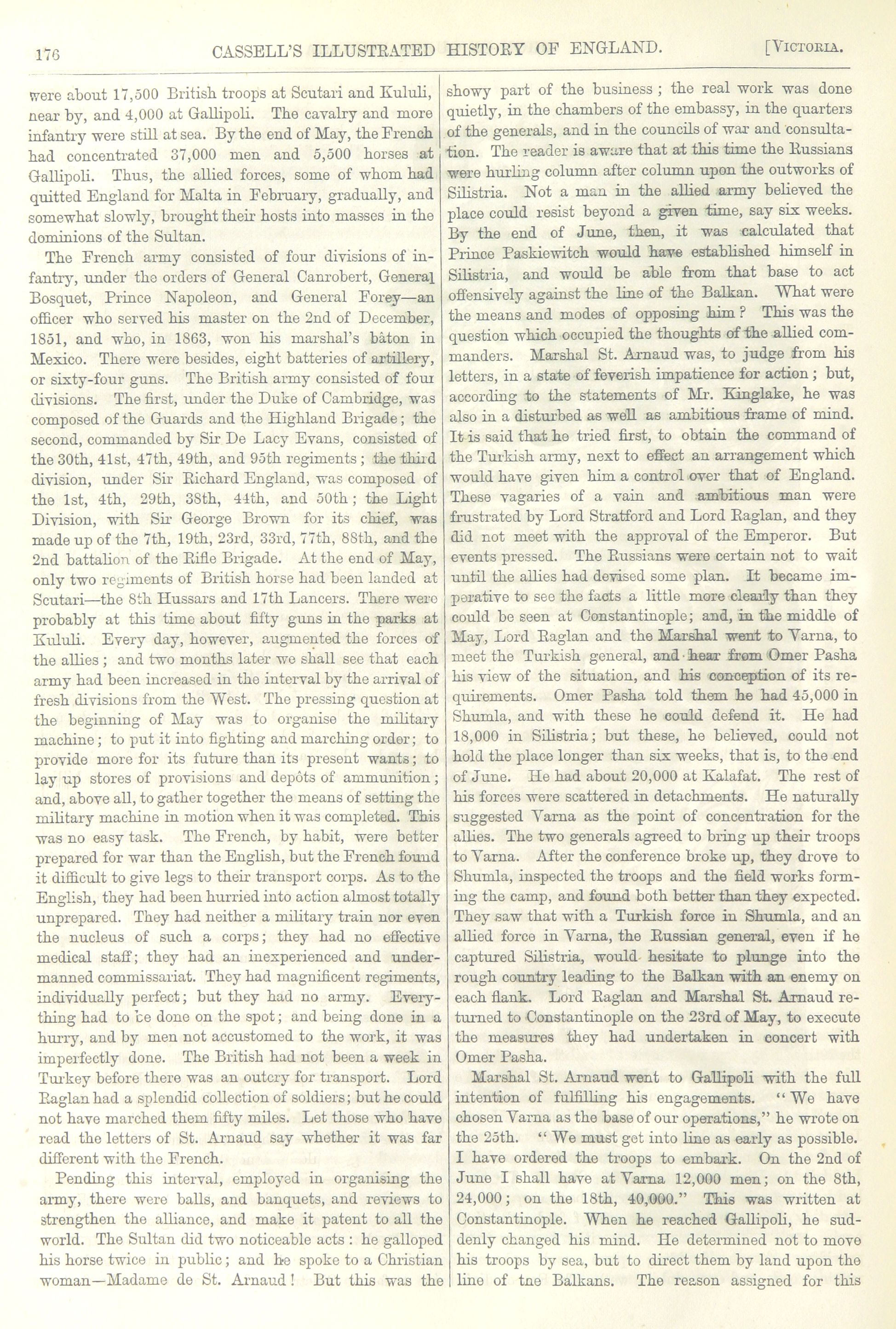 176 CASSELL'S ILLUSTRATED HISTORY OF ENGLAND. [VICTORIA.

were about 17,500 British troops at Scutari and Kululi, near by, and 4,000 at Gallipoli. The cavalry and more infantry were still at sea. By the end of May, the French had concentrated 37,000 men and 5,500 horses at Gallipoli. Thus, the allied forces, some of whom had quitted England for Malta in February, gradually, and somewhat slowly, brought their hosts into masses in the dominions of the Sultan.

The French army consisted of four divisions of infantry, under the orders of General Canrobert, General Bosquet, Prince Napoleon, and General Forey—an officer who served his master on the 2nd of December, 1851, and who, in 1863, won his marshal's bâton in Mexico. There were besides, eight batteries of artillery, or sixty-four guns. The British army consisted of four divisions. The first, under the Duke of Cambridge, was composed of the Guards and the Highland Brigade; the second, commanded by Sir De Lacy Evans, consisted of the 30th, 41st, 47th, 49th, and 95th regiments; the third division, under Sir Richard England, was composed of the 1st, 4th, 29th, 38th, 44th, and 50th; the Light Division, with Sir George Brown for its chief, was made up of the 7th, 19th, 23rd, 33rd, 77th, 88th, and the 2nd battalion of the Rifle Brigade. At the end of May, only two regiments of British horse had been landed at Scutari—the 8th Hussars and 17th Lancers. There were probably at this time about fifty guns in the parks at Kululi. Every day, however, augmented the forces of the allies; and two months later we shall see that each army had been increased in the interval by the arrival of fresh divisions from the West. The pressing question at the beginning of May was to organise the military machine; to put it into fighting and marching order; to provide more for its future than its present wants; to lay up stores of provisions and depôts of ammunition; and, above all, to gather together the means of setting the military machine in motion when it was completed. This was no easy task. The French, by habit, were better prepared for war than the English, but the French found it difficult to give legs to their transport corps. As to the English, they had been hurried into action almost totally unprepared. They had neither a military train nor even the nucleus of such a corps; they had no effective medical staff; they had an inexperienced and undermanned commissariat. They had magnificent regiments, individually perfect; but they had no army. Everything had to be done on the spot; and being done in a hurry, and by men not accustomed to the work, it was imperfectly done. The British had not been a week in Turkey before there was an outcry for transport. Lord Raglan had a splendid collection of soldiers; but he could not have marched them fifty miles. Let those who have read the letters of St. Arnaud say whether it was far different with the French.

Pending this interval, employed in organising the army, there were balls, and banquets, and reviews to strengthen the alliance, and make it patent to all the world. The Sultan did two noticeable acts: he galloped his horse twice in public; and he spoke to a Christian woman—Madame de St. Arnaud! But this was the showy part of the business; the real work was done quietly, in the chambers of the embassy, in the quarters of the generals, and in the councils of war and consultation. The reader is aware that at this time the Russians were hurling column after column upon the outworks of Silistria. Not a man in the allied army believed the place could resist beyond a given time, say six weeks. By the end of June, then, it was calculated that Prince Paskiewitch would have established himself in Silistria, and would be able from that base to act offensively against the line of the Balkan. What were the means and modes of opposing him? This was the question which occupied the thoughts of the allied commanders. Marshal St. Arnaud was, to judge from his letters, in a state of feverish impatience for action; but, according to the statements of Mr. Kinglake, he was also in a disturbed as well as ambitious frame of mind. It is said that he tried first, to obtain the command of the Turkish army, next to effect an arrangement which would have given him a control over that of England. These vagaries of a vain and ambitious man were frustrated by Lord Stratford and Lord Raglan, and they did not meet with the approval of the Emperor. But events pressed. The Russians were certain not to wait until the allies had devised some plan. It became imperative to see the facts a little more clearly than they could be seen at Constantinople; and, in the middle of May, Lord Raglan and the Marshal went to Varna, to meet the Turkish general, and hear from Omer Pasha his view of the situation, and his conception of its requirements. Omer Pasha told them he had 45,000 in Shumla, and with these he could defend it. He had 18,000 in Silistria; but these, he believed, could not hold the place longer than six weeks, that is, to the end of June. He had about 20,000 at Kalafat. The rest of his forces were scattered in detachments. He naturally suggested Varna as the point of concentration for the allies. The two generals agreed to bring up their troops to Varna. After the conference broke up, they drove to Shumla, inspected the troops and the field works forming the camp, and found both better than they expected. They saw that with a Turkish force in Shumla, and an allied force in Varna, the Russian general, even if he captured Silistria, would hesitate to plunge into the rough country leading to the Balkan with an enemy on each flank. Lord Raglan and Marshal St. Arnaud returned to Constantinople on the 23rd of May, to execute the measures they had undertaken in concert with Omer Pasha.

Marshal St. Arnaud went to Gallipoli with the full intention of fulfilling his engagements. "We have chosen Varna as the base of our operations," he wrote on the 25th. "We must get into line as early as possible. I have ordered the troops to embark. On the 2nd of June I shall have at Varna 12,000 men; on the 8th, 24,000; on the 18th, 40,000." This was written at Constantinople. When he reached Gallipoli, he suddenly changed his mind. He determined not to move his troops by sea, but to direct them by land upon the line of tne Balkans. The reason assigned for this